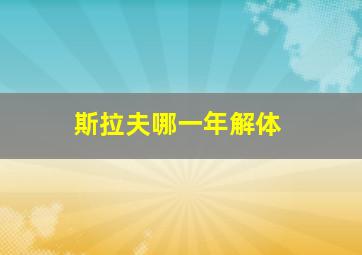 斯拉夫哪一年解体